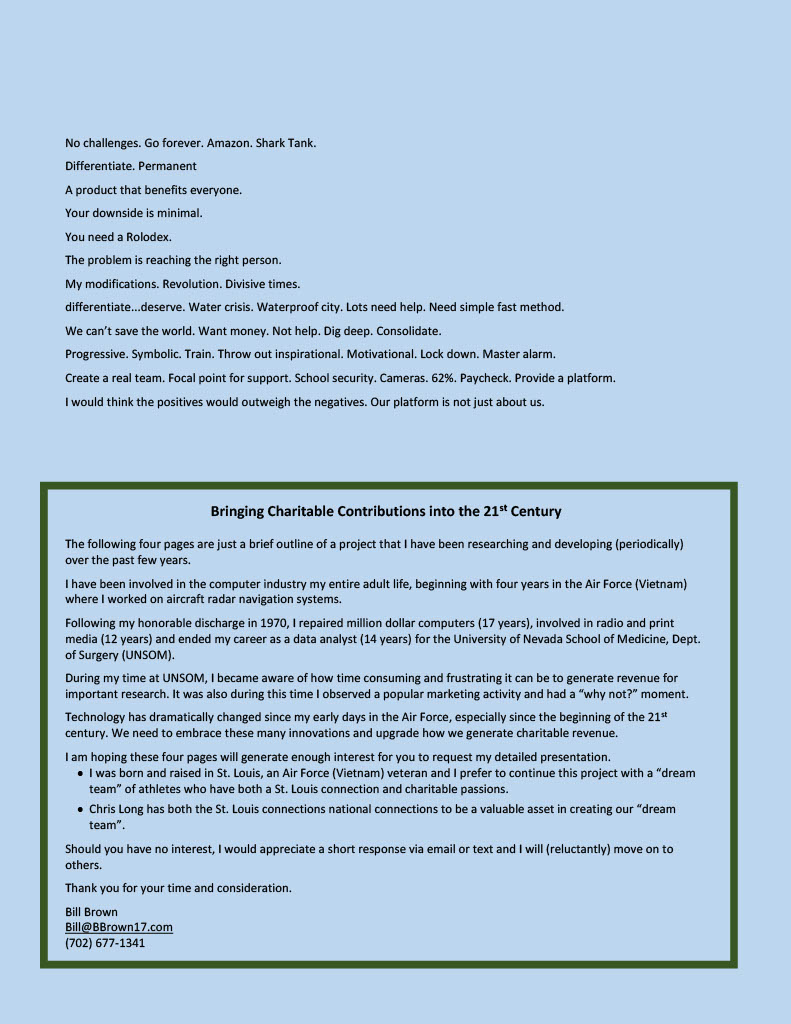 No challenges. Go forever. Amazon. Shark Tank.

Differentiate. Permanent

A product that benefits everyone.

Your downside is minimal.

You need a Rolodex.

The problem is reaching the right person.

My modifications. Revolution. Divisive times.

differentiate...deserve. Water crisis. Waterproof city. Lots need help. Need simple fast method.

We can't save the world. Want money. Not help. Dig deep. Consolidate.

Progressive. Symbolic. Train. Throw out inspirational. Motivational. Lock down. Master alarm.

Create a real team. Focal point for support. School security. Cameras. 62%. Paycheck. Provide a platform.

I would think the positives would outweigh the negatives. Our platform is not just about us.

Bringing Charitable Contributions into the 21$^{st}$ Century

The following four pages are just a brief outline of a project that I have been researching and developing (periodically) over the past few years.

I have been involved in the computer industry my entire adult life, beginning with four years in the Air Force (Vietnam) where I worked on aircraft radar navigation systems.

Following my honorable discharge in 1970, I repaired million dollar computers (17 years), involved in radio and print media (12 years) and ended my career as a data analyst (14 years) for the University of Nevada School of Medicine, Dept. of Surgery (UNSOM).

During my time at UNSOM, I became aware of how time consuming and frustrating it can be to generate revenue for important research. It was also during this time I observed a popular marketing activity and had a "why not?" moment.

Technology has dramatically changed since my early days in the Air Force, especially since the beginning of the 21$^{st}$ century. We need to embrace these many innovations and upgrade how we generate charitable revenue.

I am hoping these four pages will generate enough interest for you to request my detailed presentation.
• I was born and raised in St. Louis, an Air Force (Vietnam) veteran and I prefer to continue this project with a "dream team" of athletes who have both a St. Louis connection and charitable passions.
• Chris Long has both the St. Louis connections national connections to be a valuable asset in creating our "dream team".

Should you have no interest, I would appreciate a short response via email or text and I will (reluctantly) move on to others.

Thank you for your time and consideration.

Bill Brown
Bill@BBrown17.com
(702) 677-1341